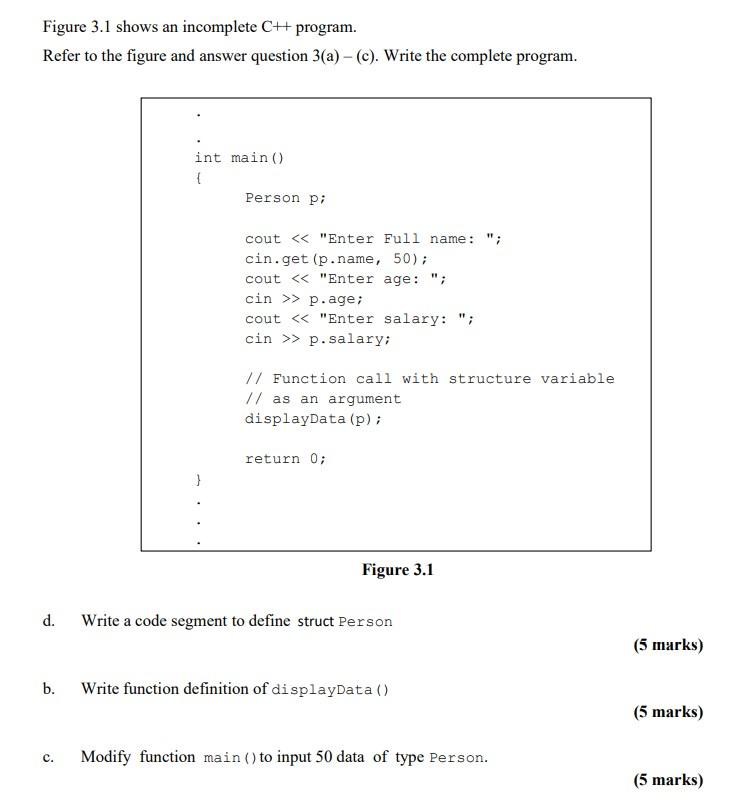 Figure 3.1 shows an incomplete C++ program.

Refer to the figure and answer question 3(a) – (c). Write the complete program.

.
.
int main()
{
    Person p;

    cout << "Enter Full name: ";
    cin.get(p.name, 50);
    cout << "Enter age: ";
    cin >> p.age;
    cout << "Enter salary: ";
    cin >> p.salary;

    // Function call with structure variable
    // as an argument
    displayData(p);

    return 0;
}
.
.
.

Figure 3.1

d. Write a code segment to define struct Person

(5 marks)

b. Write function definition of displayData()

(5 marks)

c. Modify function main() to input 50 data of type Person.

(5 marks)